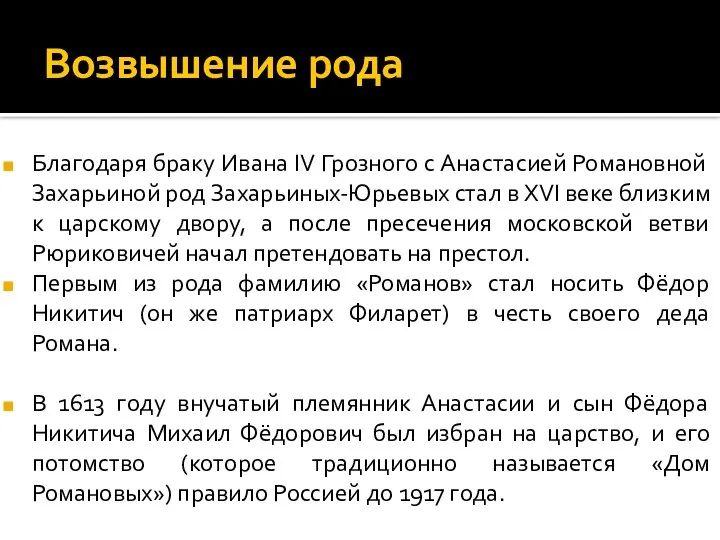 Возвышение рода

Благодаря браку Ивана IV Грозного с Анастасией Романовной Захарьиной род Захарьиных-Юрьевых стал в XVI веке близким к царскому двору, а после пресечения московской ветви Рюриковичей начал претендовать на престол.

Первым из рода фамилию «Романов» стал носить Фёдор Никитич (он же патриарх Филарет) в честь своего деда Романа.

В 1613 году внучатый племянник Анастасии и сын Фёдора Никитича Михаил Фёдорович был избран на царство, и его потомство (которое традиционно называется «Дом Романовых») правило Россией до 1917 года.